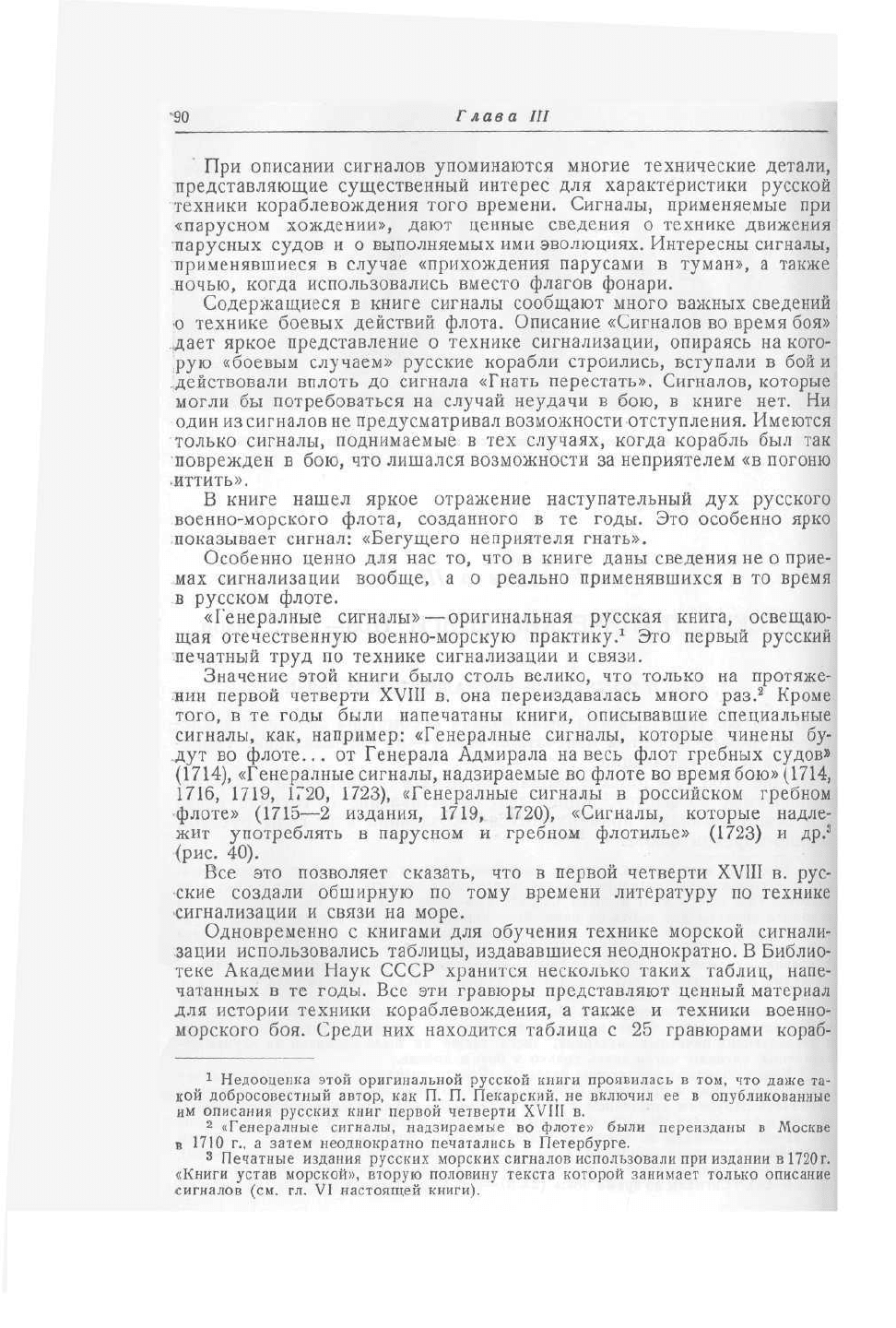 90 Глава III

При описании сигналов упоминаются многие технические детали, представляющие существенный интерес для характеристики русской техники кораблевождения того времени. Сигналы, применяемые при «парусном хождении», дают ценные сведения о технике движения парусных судов и о выполняемых ими эволюциях. Интересны сигналы, применявшиеся в случае «прихождения парусами в туман», а также ночью, когда использовались вместо флагов фонари.

Содержащиеся в книге сигналы сообщают много важных сведений о технике боевых действий флота. Описание «Сигналов во время боя» дает яркое представление о технике сигнализации, опираясь на которую «боевым случаем» русские корабли строились, вступали в бой и действовали вплоть до сигнала «Гнать перестать». Сигналов, которые могли бы потребоваться на случай неудачи в бою, в книге нет. Ни один из сигналов не предусматривал возможности отступления. Имеются только сигналы, поднимаемые в тех случаях, когда корабль был так поврежден в бою, что лишался возможности за неприятелем «в погоню иттить».

В книге нашел яркое отражение наступательный дух русского военно-морского флота, созданного в те годы. Это особенно ярко показывает сигнал: «Бегущего неприятеля гнать».

Особенно ценно для нас то, что в книге даны сведения не о приемах сигнализации вообще, а о реально применявшихся в то время в русском флоте.

«Генералные сигналы» — оригинальная русская книга, освещающая отечественную военно-морскую практику.$^1$ Это первый русский печатный труд по технике сигнализации и связи.

Значение этой книги было столь велико, что только на протяжении первой четверти XVIII в. она переиздавалась много раз.$^2$ Кроме того, в те годы были напечатаны книги, описывавшие специальные сигналы, как, например: «Генералные сигналы, которые чинены будут во флоте... от Генерала Адмирала на весь флот гребных судов» (1714), «Генералные сигналы, надзираемые во флоте во время бою» (1714, 1716, 1719, 1720, 1723), «Генералные сигналы в российском гребном флоте» (1715—2 издания, 1719, 1720), «Сигналы, которые надлежит употреблять в парусном и гребном флотилье» (1723) и др.$^3$ (рис. 40).

Все это позволяет сказать, что в первой четверти XVIII в. русские создали обширную по тому времени литературу по технике сигнализации и связи на море.

Одновременно с книгами для обучения технике морской сигнализации использовались таблицы, издававшиеся неоднократно. В Библиотеке Академии Наук СССР хранится несколько таких таблиц, напечатанных в те годы. Все эти гравюры представляют ценный материал для истории техники кораблевождения, а также и техники военно-морского боя. Среди них находится таблица с 25 гравюрами кораб-

$^1$ Недооценка этой оригинальной русской книги проявилась в том, что даже такой добросовестный автор, как П. П. Пекарский, не включил ее в опубликованные им описания русских книг первой четверти XVIII в.

$^2$ «Генералные сигналы, надзираемые во флоте» были переизданы в Москве в 1710 г., а затем неоднократно печатались в Петербурге.

$^3$ Печатные издания русских морских сигналов использовали при издании в 1720 г. «Книги устав морской», вторую половину текста которой занимает только описание сигналов (см. гл. VI настоящей книги).